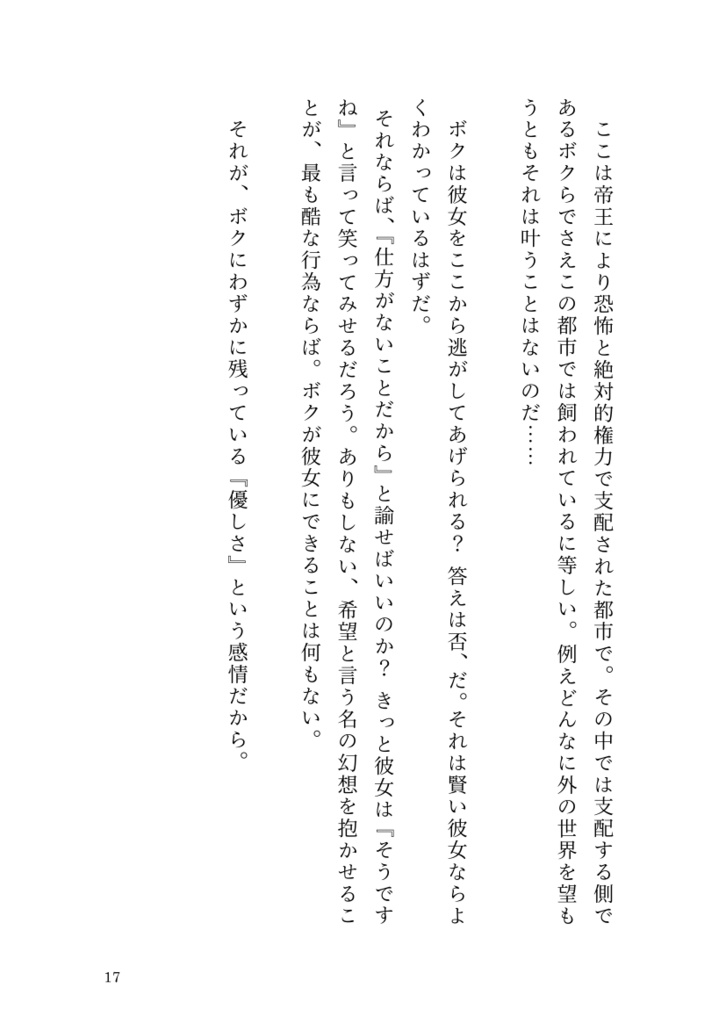 ここは帝王により恐怖と絶対的権力で支配された都市で。その中では支配する側であるボクらでさえこの都市では飼われているに等しい。例えどんなに外の世界を望もうともそれは叶うことはないのだ……

ボクは彼女をここから逃がしてあげられる？　答えは否、だ。それは賢い彼女ならよくわかっているはずだ。

それならば、『仕方がないことだから』と諭せばいいのか？　きっと彼女は『そうですね』と言って笑ってみせるだろう。ありもしない、希望と言う名の幻想を抱かせることが、最も酷な行為ならば。ボクが彼女にできることは何もない。

それが、ボクにわずかに残っている『優しさ』という感情だから。

17